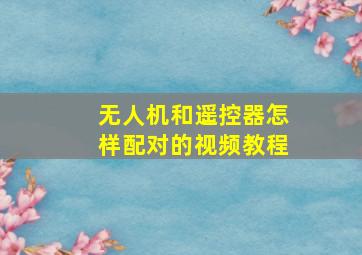 无人机和遥控器怎样配对的视频教程